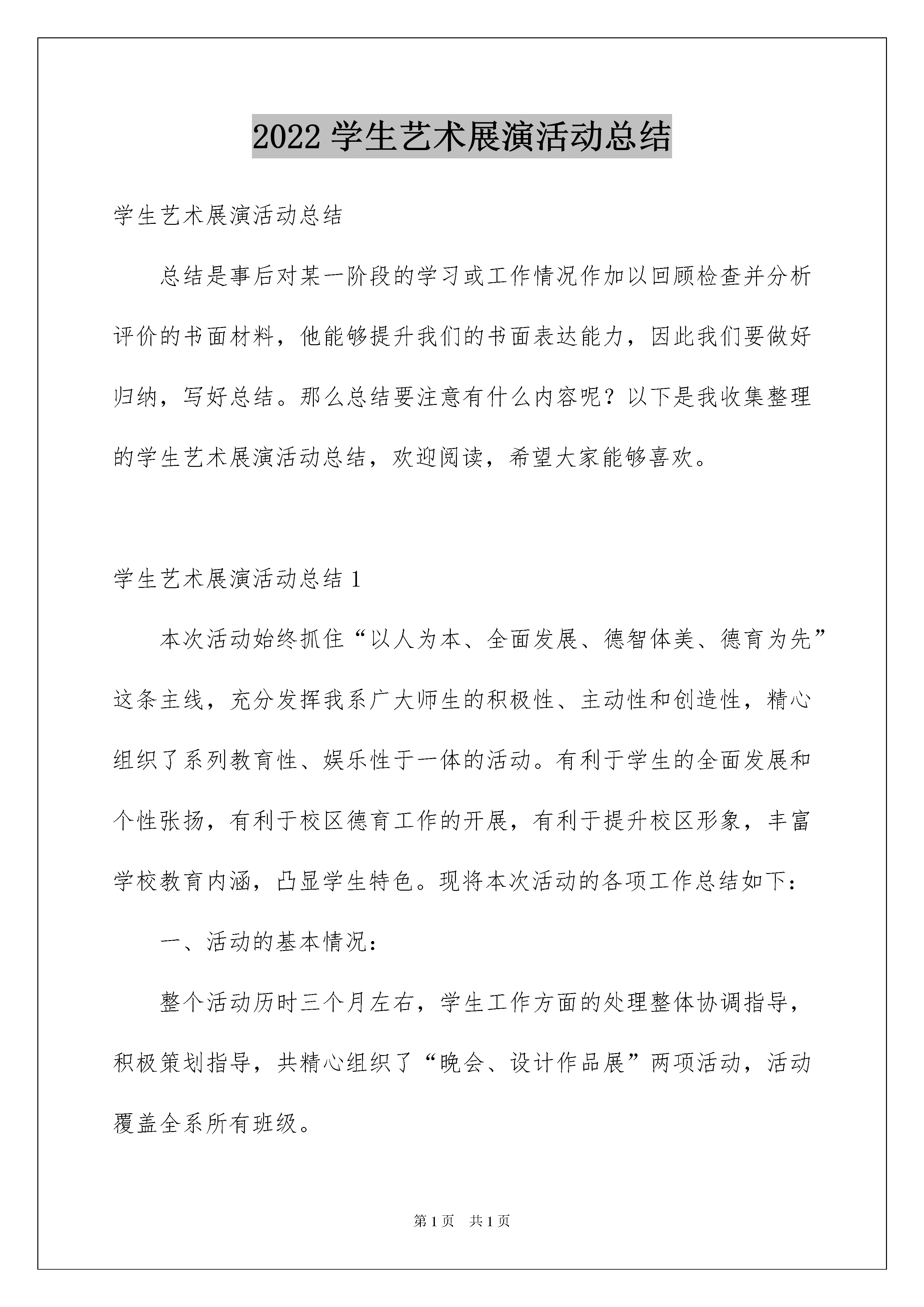 2022学生艺术展演活动总结

学生艺术展演活动总结

总结是事后对某一阶段的学习或工作情况作加以回顾检查并分析评价的书面材料，他能够提升我们的书面表达能力，因此我们要做好归纳，写好总结。那么总结要注意有什么内容呢？以下是我收集整理的学生艺术展演活动总结，欢迎阅读，希望大家能够喜欢。

学生艺术展演活动总结1

本次活动始终抓住“以人为本、全面发展、德智体美、德育为先”这条主线，充分发挥我系广大师生的积极性、主动性和创造性，精心组织了系列教育性、娱乐性于一体的活动。有利于学生的全面发展和个性张扬，有利于校区德育工作的开展，有利于提升校区形象，丰富学校教育内涵，凸显学生特色。现将本次活动的各项工作总结如下：

一、活动的基本情况：

整个活动历时三个月左右，学生工作方面的处理整体协调指导，积极策划指导，共精心组织了“晚会、设计作品展”两项活动，活动覆盖全系所有班级。

第1页 共1页